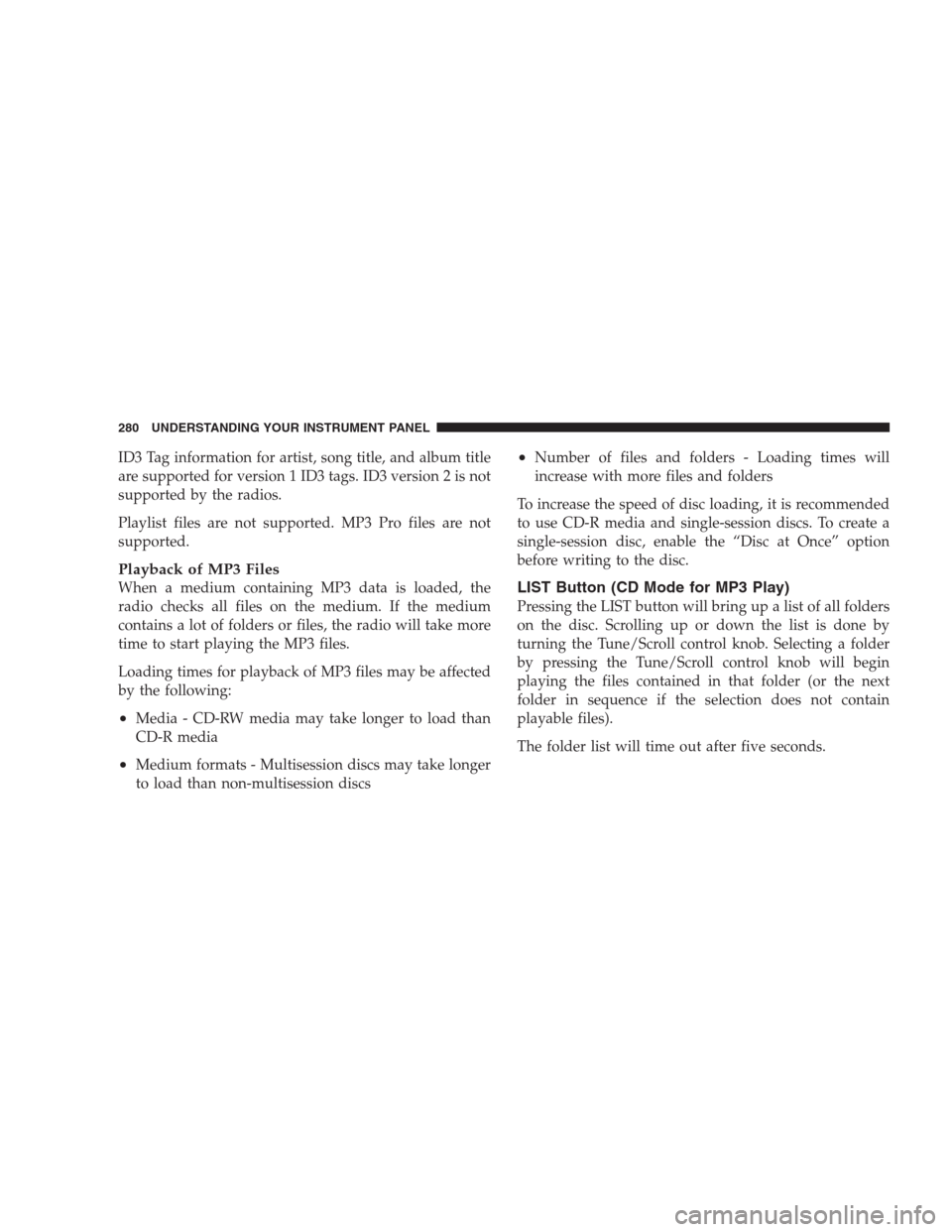 280 UNDERSTANDING YOUR INSTRUMENT PANEL

ID3 Tag information for artist, song title, and album title are supported for version 1 ID3 tags. ID3 version 2 is not supported by the radios.

Playlist files are not supported. MP3 Pro files are not supported.

Playback of MP3 Files
When a medium containing MP3 data is loaded, the radio checks all files on the medium. If the medium contains a lot of folders or files, the radio will take more time to start playing the MP3 files.

Loading times for playback of MP3 files may be affected by the following:

• Media - CD-RW media may take longer to load than CD-R media

• Medium formats - Multisession discs may take longer to load than non-multisession discs

• Number of files and folders - Loading times will increase with more files and folders

To increase the speed of disc loading, it is recommended to use CD-R media and single-session discs. To create a single-session disc, enable the “Disc at Once” option before writing to the disc.

LIST Button (CD Mode for MP3 Play)
Pressing the LIST button will bring up a list of all folders on the disc. Scrolling up or down the list is done by turning the Tune/Scroll control knob. Selecting a folder by pressing the Tune/Scroll control knob will begin playing the files contained in that folder (or the next folder in sequence if the selection does not contain playable files).

The folder list will time out after five seconds.

carmanualsonline.info